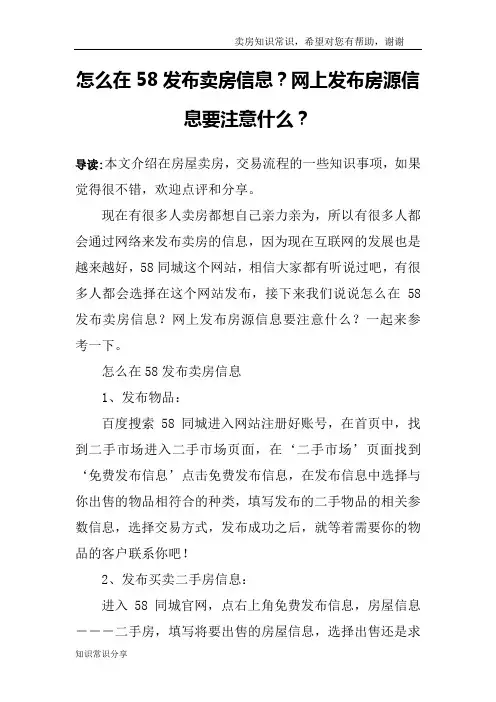 卖房知识常识，希望对您有帮助，谢谢

怎么在 58 发布卖房信息？网上发布房源信息要注意什么？

导读:本文介绍在房屋卖房，交易流程的一些知识事项，如果觉得很不错，欢迎点评和分享。

现在有很多人卖房都想自己亲力亲为，所以有很多人都会通过网络来发布卖房的信息，因为现在互联网的发展也是越来越好，58 同城这个网站，相信大家都有听说过吧，有很多人都会选择在这个网站发布，接下来我们说说怎么在 58 发布卖房信息？网上发布房源信息要注意什么？一起来参考一下。

怎么在 58 发布卖房信息

1、发布物品：

百度搜索 58 同城进入网站注册好账号，在首页中，找到二手市场进入二手市场页面，在‘二手市场’页面找到‘免费发布信息’点击免费发布信息，在发布信息中选择与你出售的物品相符合的种类，填写发布的二手物品的相关参数信息，选择交易方式，发布成功之后，就等着需要你的物品的客户联系你吧！

2、发布买卖二手房信息：

进入 58 同城官网，点右上角免费发布信息，房屋信息———二手房，填写将要出售的房屋信息，选择出售还是求

知识常识分享